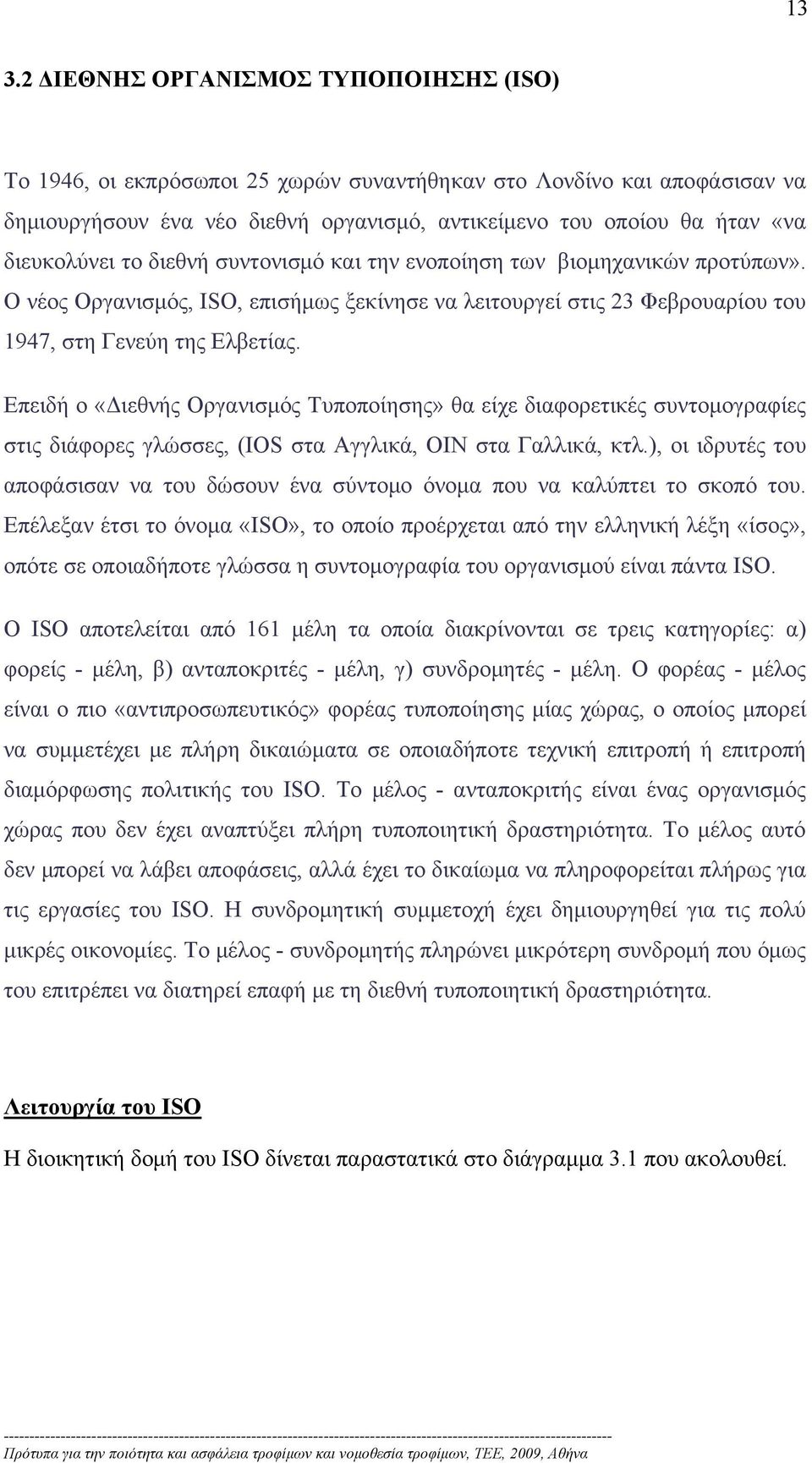 13

3.2 ΔΙΕΘΝΗΣ ΟΡΓΑΝΙΣΜΟΣ ΤΥΠΟΠΟΙΗΣΗΣ (ISO)

Το 1946, οι εκπρόσωποι 25 χωρών συναντήθηκαν στο Λονδίνο και αποφάσισαν να δημιουργήσουν ένα νέο διεθνή οργανισμό, αντικείμενο του οποίου θα ήταν «να διευκολύνει το διεθνή συντονισμό και την ενοποίηση των βιομηχανικών προτύπων». Ο νέος Οργανισμός, ISO, επισήμως ξεκίνησε να λειτουργεί στις 23 Φεβρουαρίου του 1947, στη Γενεύη της Ελβετίας.

Επειδή ο «Διεθνής Οργανισμός Τυποποίησης» θα είχε διαφορετικές συντομογραφίες στις διάφορες γλώσσες, (IOS στα Αγγλικά, OIN στα Γαλλικά, κτλ.), οι ιδρυτές του αποφάσισαν να του δώσουν ένα σύντομο όνομα που να καλύπτει το σκοπό του. Επέλεξαν έτσι το όνομα «ISO», το οποίο προέρχεται από την ελληνική λέξη «ίσος», οπότε σε οποιαδήποτε γλώσσα η συντομογραφία του οργανισμού είναι πάντα ISO.

Ο ISO αποτελείται από 161 μέλη τα οποία διακρίνονται σε τρεις κατηγορίες: α) φορείς - μέλη, β) ανταποκριτές - μέλη, γ) συνδρομητές - μέλη. Ο φορέας - μέλος είναι ο πιο «αντιπροσωπευτικός» φορέας τυποποίησης μίας χώρας, ο οποίος μπορεί να συμμετέχει με πλήρη δικαιώματα σε οποιαδήποτε τεχνική επιτροπή ή επιτροπή διαμόρφωσης πολιτικής του ISO. Το μέλος - ανταποκριτής είναι ένας οργανισμός χώρας που δεν έχει αναπτύξει πλήρη τυποποιητική δραστηριότητα. Το μέλος αυτό δεν μπορεί να λάβει αποφάσεις, αλλά έχει το δικαίωμα να πληροφορείται πλήρως για τις εργασίες του ISO. Η συνδρομητική συμμετοχή έχει δημιουργηθεί για τις πολύ μικρές οικονομίες. Το μέλος - συνδρομητής πληρώνει μικρότερη συνδρομή που όμως του επιτρέπει να διατηρεί επαφή με τη διεθνή τυποποιητική δραστηριότητα.

Λειτουργία του ISO

Η διοικητική δομή του ISO δίνεται παραστατικά στο διάγραμμα 3.1 που ακολουθεί.

Πρότυπα για την ποιότητα και ασφάλεια τροφίμων και νομοθεσία τροφίμων, ΤΕΕ, 2009, Αθήνα